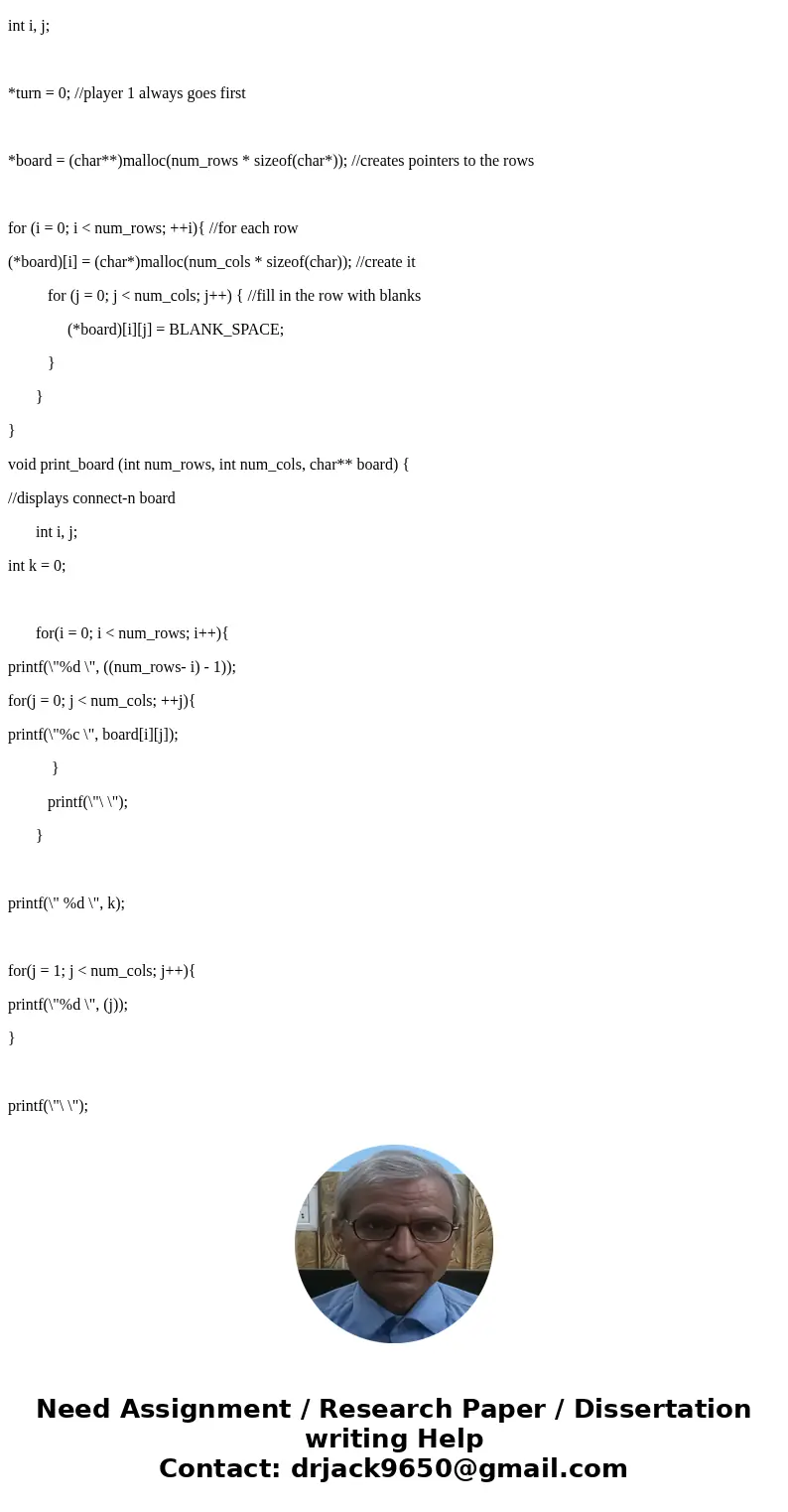 int i, j;

*turn = 0; //player 1 always goes first

*board = (char**)malloc(num_rows * sizeof(char*)); //creates pointers to the rows

for (i = 0; i < num_rows; ++i){ //for each row

(*board)[i] = (char*)malloc(num_cols * sizeof(char)); //create it

for (j = 0; j < num_cols; j++) { //fill in the row with blanks

(*board)[i][j] = BLANK_SPACE;

}

}

}

void print_board (int num_rows, int num_cols, char** board) {

//displays connect-n board

int i, j;

int k = 0;

for(i = 0; i < num_rows; i++){

printf(\"%d \", ((num_rows- i) - 1));

for(j = 0; j < num_cols; ++j){

printf(\"%c \", board[i][j]);

}

printf(\"\ \");

}

printf(\" %d \", k);

for(j = 1; j < num_cols; j++){

printf(\"%d \", (j));

}

printf(\"\ \");

Need Assignment / Research Paper / Dissertation writing Help
Contact: drjack9650@gmail.com